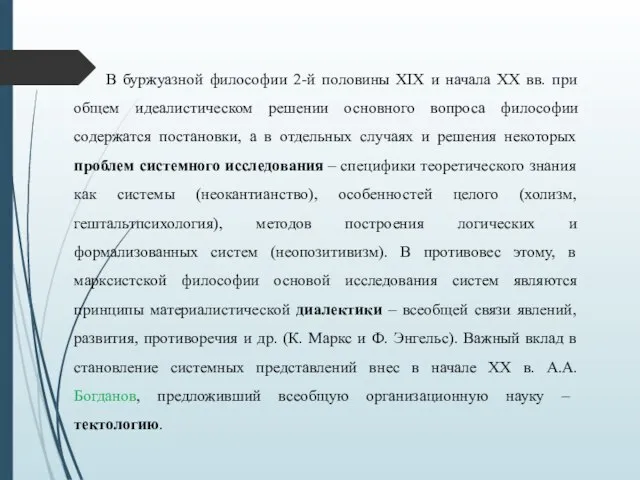 В буржуазной философии 2-й половины XIX и начала XX вв. при общем идеалистическом решении основного вопроса философии содержатся постановки, а в отдельных случаях и решения некоторых проблем системного исследования – специфики теоретического знания как системы (неокантианство), особенностей целого (холизм, гештальтпсихология), методов построения логических и формализованных систем (неопозитивизм). В противовес этому, в марксистской философии основой исследования систем являются принципы материалистической диалектики – всеобщей связи явлений, развития, противоречия и др. (К. Маркс и Ф. Энгельс). Важный вклад в становление системных представлений внес в начале XX в. А.А. Богданов, предложивший всеобщую организационную науку – тектологию.